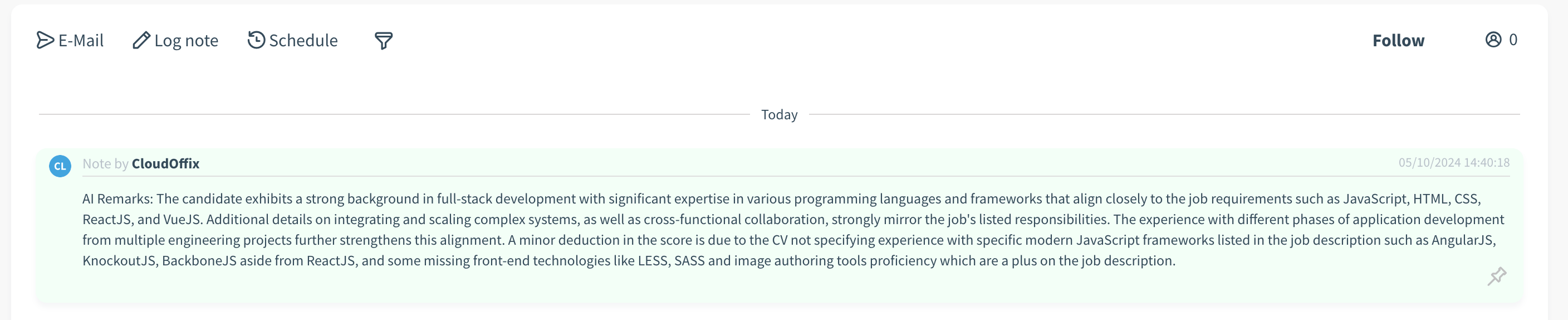 E-Mail Log note Schedule

Follow 0

Today

CL Note by CloudOffix 05/10/2024 14:40:18

AI Remarks: The candidate exhibits a strong background in full-stack development with significant expertise in various programming languages and frameworks that align closely to the job requirements such as JavaScript, HTML, CSS, ReactJS, and VueJS. Additional details on integrating and scaling complex systems, as well as cross-functional collaboration, strongly mirror the job's listed responsibilities. The experience with different phases of application development from multiple engineering projects further strengthens this alignment. A minor deduction in the score is due to the CV not specifying experience with specific modern JavaScript frameworks listed in the job description such as AngularJS, KnockoutJS, BackboneJS aside from ReactJS, and some missing front-end technologies like LESS, SASS and image authoring tools proficiency which are a plus on the job description.